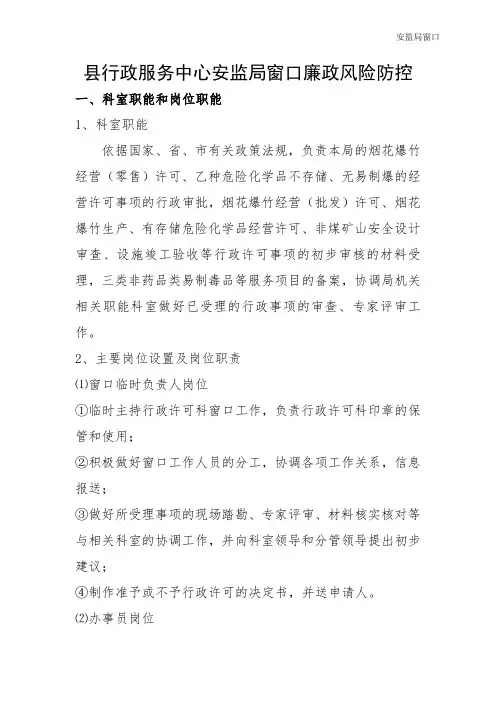 安监局窗口

县行政服务中心安监局窗口廉政风险防控

一、科室职能和岗位职能

1、科室职能

依据国家、省、市有关政策法规，负责本局的烟花爆竹经营（零售）许可、乙种危险化学品不存储、无易制爆的经营许可事项的行政审批，烟花爆竹经营（批发）许可、烟花爆竹生产、有存储危险化学品经营许可、非煤矿山安全设计审查、设施竣工验收等行政许可事项的初步审核的材料受理，三类非药品类易制毒品等服务项目的备案，协调局机关相关职能科室做好已受理的行政事项的审查、专家评审工作。

2、主要岗位设置及岗位职责

⑴窗口临时负责人岗位

①临时主持行政许可科窗口工作，负责行政许可科印章的保管和使用；

②积极做好窗口工作人员的分工，协调各项工作关系，信息报送；

③做好所受理事项的现场踏勘、专家评审、材料核实核对等与相关科室的协调工作，并向科室领导和分管领导提出初步建议；

④制作准予或不予行政许可的决定书，并送申请人。

⑵办事员岗位